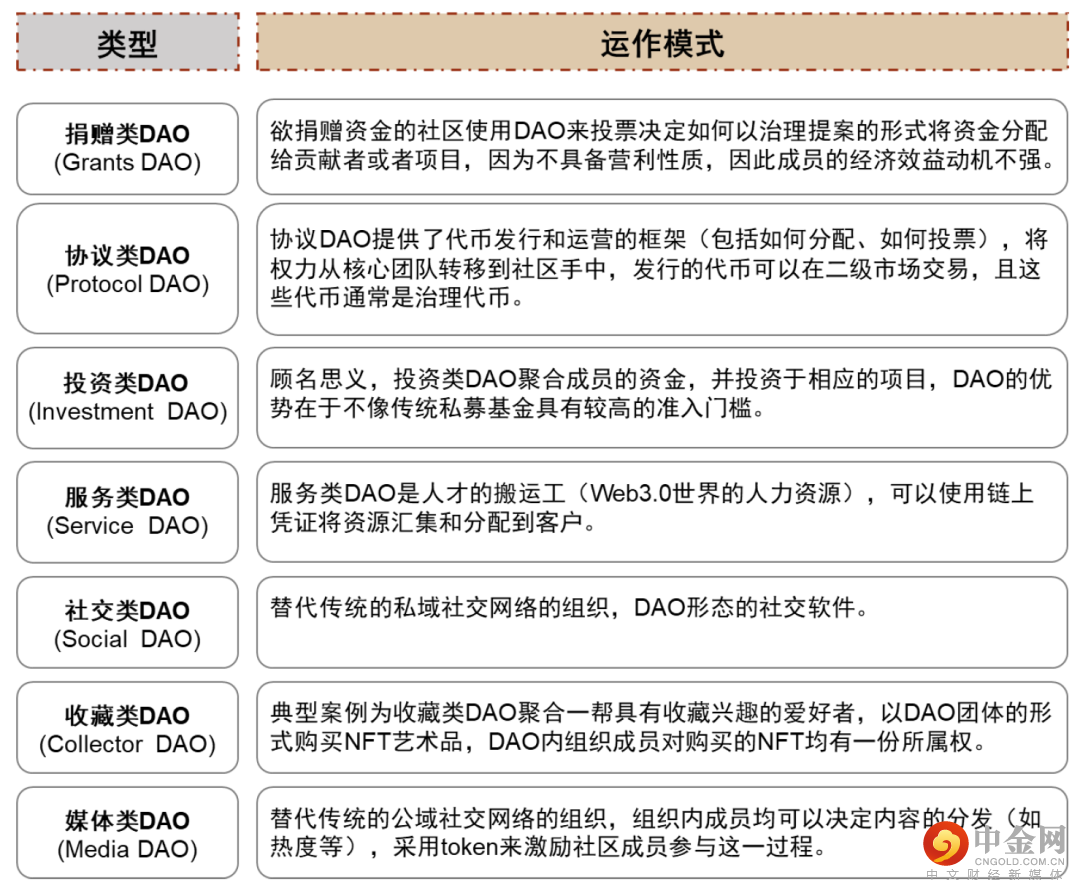 | 类型 | 运作模式 |
|---|---|
| 捐赠类DAO (Grants DAO) | 欲捐赠资金的社区使用DAO来投票决定如何以治理提案的形式将资金分配给贡献者或者项目，因为不具备营利性质，因此成员的经济效益动机不强。 |
| 协议类DAO (Protocol DAO) | 协议DAO提供了代币发行和运营的框架（包括如何分配、如何投票），将权力从核心团队转移到社区手中，发行的代币可以在二级市场交易，且这些代币通常是治理代币。 |
| 投资类DAO (Investment DAO) | 顾名思义，投资类DAO聚合成员的资金，并投资于相应的项目，DAO的优势在于不像传统私募基金具有较高的准入门槛。 |
| 服务类DAO (Service DAO) | 服务类DAO是人才的搬运工（Web3.0世界的人力资源），可以使用链上凭证将资源汇集和分配到客户。 |
| 社交类DAO (Social DAO) | 替代传统的私域社交网络的组织，DAO形态的社交软件。 |
| 收藏类DAO (Collector DAO) | 典型案例为收藏类DAO聚合一帮具有收藏兴趣的爱好者，以DAO团体的形式购买NFT艺术品，DAO内组织成员对购买的NFT均有一份所属权。 |
| 媒体类DAO (Media DAO) | 替代传统的公域社交网络的组织，组织内成员均可以决定内容的分发（如热度等），采用token来激励社区成员参与这一过程。 |

中金网
CNGOLD.COM.CN
中文财经新媒体